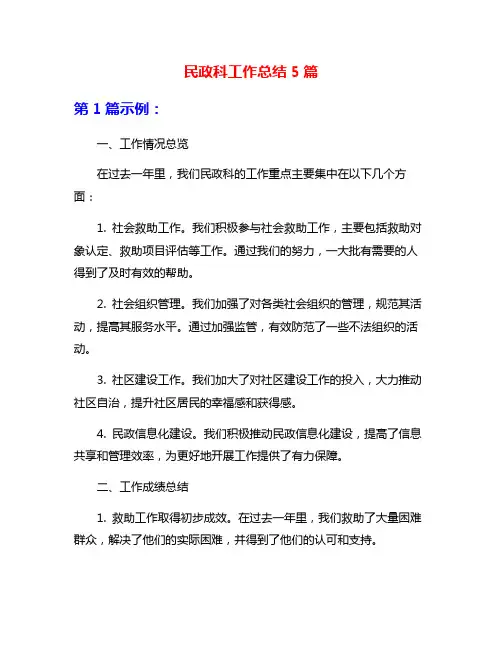 民政科工作总结 5 篇

第 1 篇示例：

一、工作情况总览

在过去一年里，我们民政科的工作重点主要集中在以下几个方面：

1. 社会救助工作。我们积极参与社会救助工作，主要包括救助对象认定、救助项目评估等工作。通过我们的努力，一大批有需要的人得到了及时有效的帮助。

2. 社会组织管理。我们加强了对各类社会组织的管理，规范其活动，提高其服务水平。通过加强监管，有效防范了一些不法组织的活动。

3. 社区建设工作。我们加大了对社区建设工作的投入，大力推动社区自治，提升社区居民的幸福感和获得感。

4. 民政信息化建设。我们积极推动民政信息化建设，提高了信息共享和管理效率，为更好地开展工作提供了有力保障。

二、工作成绩总结

1. 救助工作取得初步成效。在过去一年里，我们救助了大量困难群众，解决了他们的实际困难，并得到了他们的认可和支持。